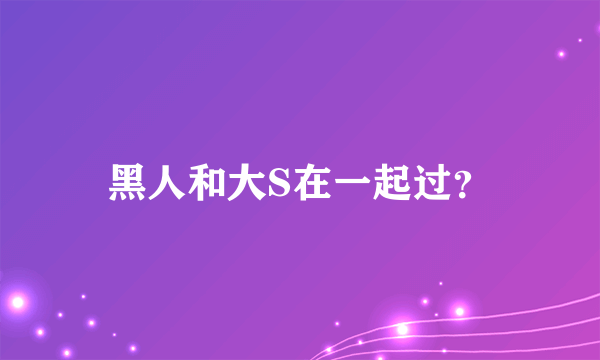 黑人和大S在一起过?